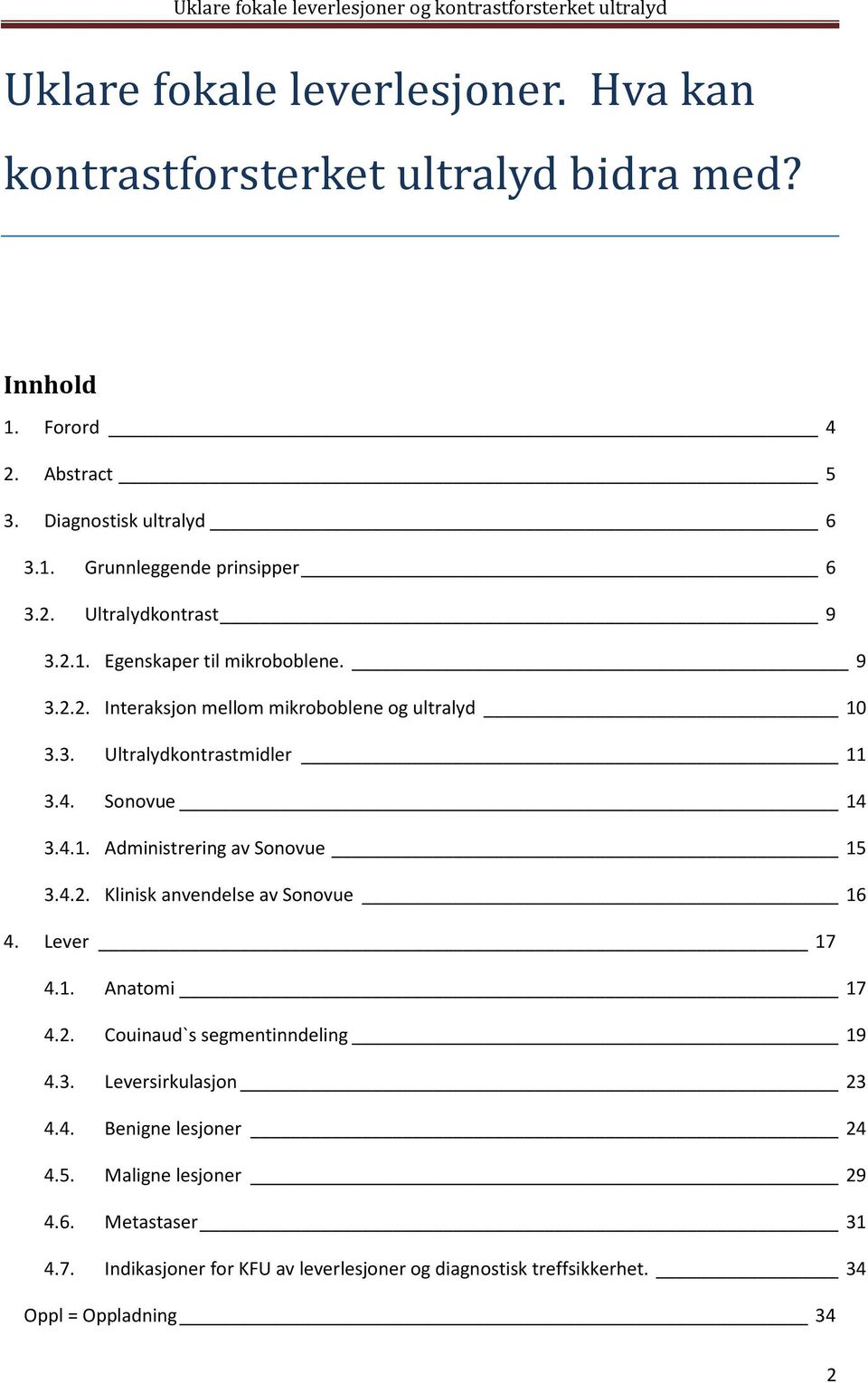 Uklare fokale leverlesjoner og kontrastforsterket ultralyd

Uklare fokale leverlesjoner. Hva kan kontrastforsterket ultralyd bidra med?

Innhold

1. Forord 4
2. Abstract 5
3. Diagnostisk ultralyd 6
3.1. Grunnleggende prinsipper 6
3.2. Ultralydkontrast 9
3.2.1. Egenskaper til mikroboblene. 9
3.2.2. Interaksjon mellom mikroboblene og ultralyd 10
3.3. Ultralydkontrastmidler 11
3.4. Sonovue 14
3.4.1. Administrering av Sonovue 15
3.4.2. Klinisk anvendelse av Sonovue 16
4. Lever 17
4.1. Anatomi 17
4.2. Couinaud`s segmentinndeling 19
4.3. Leversirkulasjon 23
4.4. Benigne lesjoner 24
4.5. Maligne lesjoner 29
4.6. Metastaser 31
4.7. Indikasjoner for KFU av leverlesjoner og diagnostisk treffsikkerhet. 34
Oppl = Oppladning 34

2